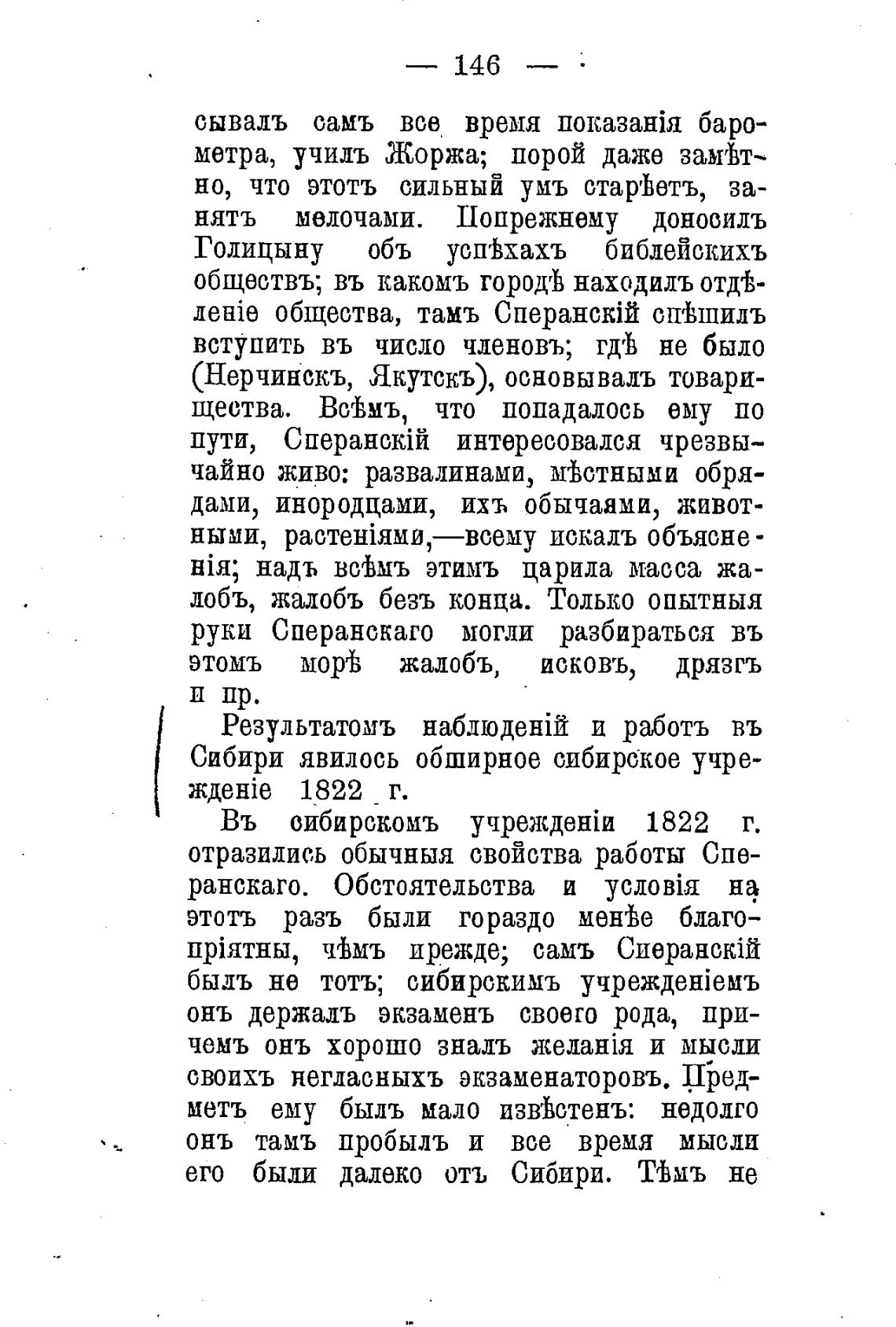 — 146 —

сывалъ самъ все время показанія барометра, училъ Жоржа; порой даже замѣтно, что этотъ сильный умъ старѣетъ, занятъ мелочами. Попрежнему доносилъ Голицыну объ успѣхахъ библейскихъ обществъ; въ какомъ городѣ находилъ отдѣленіе общества, тамъ Сперанскій спѣшилъ вступить въ число членовъ; гдѣ не было (Нерчинскъ, Якутскъ), основывалъ товарищества. Всѣмъ, что попадалось ему по пути, Сперанскій интересовался чрезвычайно живо: развалинами, мѣстными обрядами, инородцами, ихъ обычаями, животными, растеніями,—всему искалъ объясненія; надъ всѣмъ этимъ царила масса жалобъ, жалобъ безъ конца. Только опытныя руки Сперанскаго могли разбираться въ этомъ морѣ жалобъ, исковъ, дрязгъ и пр.

Результатомъ наблюденій и работъ въ Сибири явилось обширное сибирское учрежденіе 1822 г.

Въ сибирскомъ учрежденіи 1822 г. отразились обычныя свойства работы Сперанскаго. Обстоятельства и условія на этотъ разъ были гораздо менѣе благопріятны, чѣмъ прежде; самъ Сперанскій былъ не тотъ; сибирскимъ учрежденіемъ онъ держалъ экзаменъ своего рода, причемъ онъ хорошо зналъ желанія и мысли своихъ негласныхъ экзаменаторовъ. Предметъ ему былъ мало извѣстенъ: недолго онъ тамъ пробылъ и все время мысли его были далеко отъ Сибири. Тѣмъ не